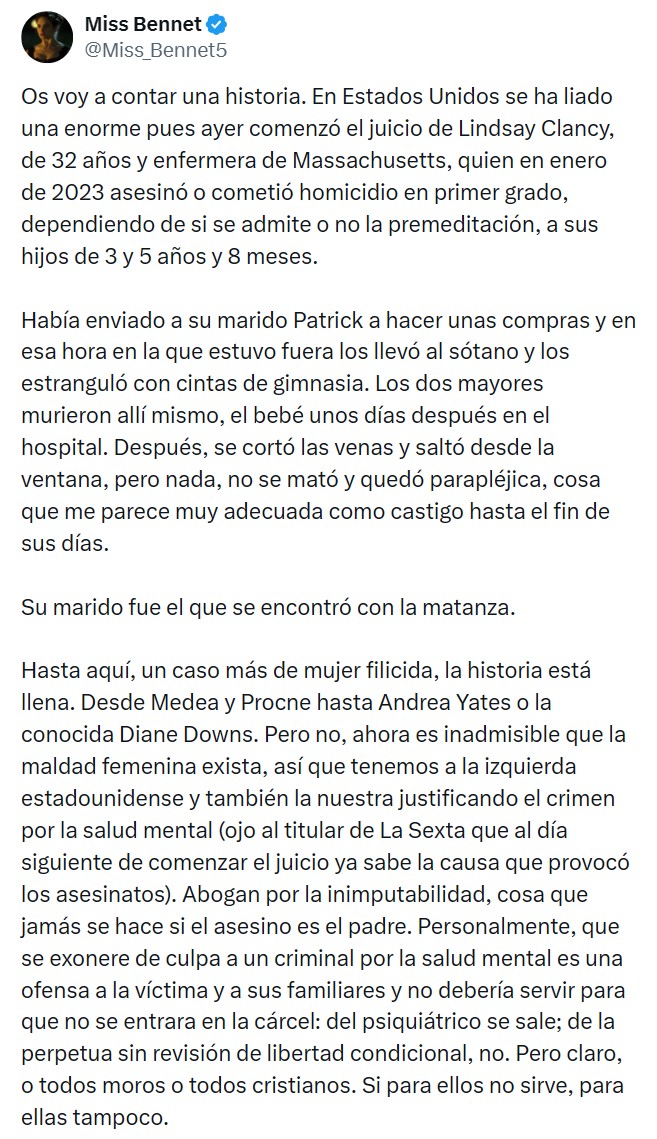 Miss Bennet
@Miss_Bennet5

Os voy a contar una historia. En Estados Unidos se ha liado una enorme pues ayer comenzó el juicio de Lindsay Clancy, de 32 años y enfermera de Massachusetts, quien en enero de 2023 asesinó o cometió homicidio en primer grado, dependiendo de si se admite o no la premeditación, a sus hijos de 3 y 5 años y 8 meses.

Había enviado a su marido Patrick a hacer unas compras y en esa hora en la que estuvo fuera los llevó al sótano y los estranguló con cintas de gimnasia. Los dos mayores murieron allí mismo, el bebé unos días después en el hospital. Después, se cortó las venas y saltó desde la ventana, pero nada, no se mató y quedó parapléjica, cosa que me parece muy adecuada como castigo hasta el fin de sus días.

Su marido fue el que se encontró con la matanza.

Hasta aquí, un caso más de mujer filicida, la historia está llena. Desde Medea y Procne hasta Andrea Yates o la conocida Diane Downs. Pero no, ahora es inadmisible que la maldad femenina exista, así que tenemos a la izquierda estadounidense y también la nuestra justificando el crimen por la salud mental (ojo al titular de La Sexta que al día siguiente de comenzar el juicio ya sabe la causa que provocó los asesinatos). Abogan por la inimputabilidad, cosa que jamás se hace si el asesino es el padre. Personalmente, que se exonere de culpa a un criminal por la salud mental es una ofensa a la víctima y a sus familiares y no debería servir para que no se entrara en la cárcel: del psiquiátrico se sale; de la perpetua sin revisión de libertad condicional, no. Pero claro, o todos moros o todos cristianos. Si para ellos no sirve, para ellas tampoco.